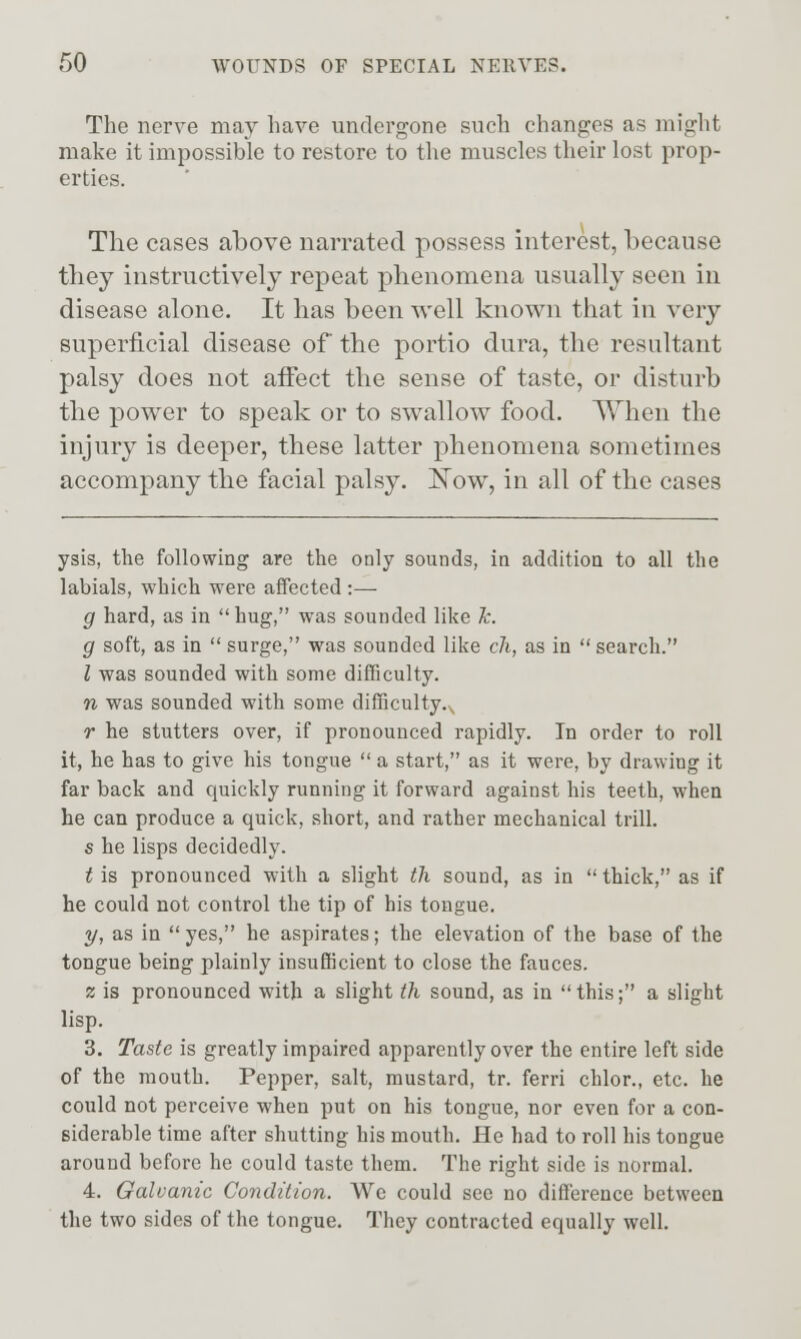 50 WOUNDS OF SPECIAL NERVES.

The nerve may have undergone such changes as might make it impossible to restore to the muscles their lost properties.

The cases above narrated possess interest, because they instructively repeat phenomena usually seen in disease alone. It has been well known that in very superficial disease of the portio dura, the resultant palsy does not affect the sense of taste, or disturb the power to speak or to swallow food. When the injury is deeper, these latter phenomena sometimes accompany the facial palsy. Now, in all of the cases

ysis, the following are the only sounds, in addition to all the labials, which were affected:—
g hard, as in "hug," was sounded like k.
g soft, as in "surge," was sounded like ch, as in "search."
l was sounded with some difficulty.
n was sounded with some difficulty.
r he stutters over, if pronounced rapidly. In order to roll it, he has to give his tongue "a start," as it were, by drawing it far back and quickly running it forward against his teeth, when he can produce a quick, short, and rather mechanical trill.
s he lisps decidedly.
t is pronounced with a slight th sound, as in "thick," as if he could not control the tip of his tongue.
y, as in "yes," he aspirates; the elevation of the base of the tongue being plainly insufficient to close the fauces.
z is pronounced with a slight th sound, as in "this;" a slight lisp.
3. Taste is greatly impaired apparently over the entire left side of the mouth. Pepper, salt, mustard, tr. ferri chlor., etc. he could not perceive when put on his tongue, nor even for a considerable time after shutting his mouth. He had to roll his tongue around before he could taste them. The right side is normal.
4. Galvanic Condition. We could see no difference between the two sides of the tongue. They contracted equally well.